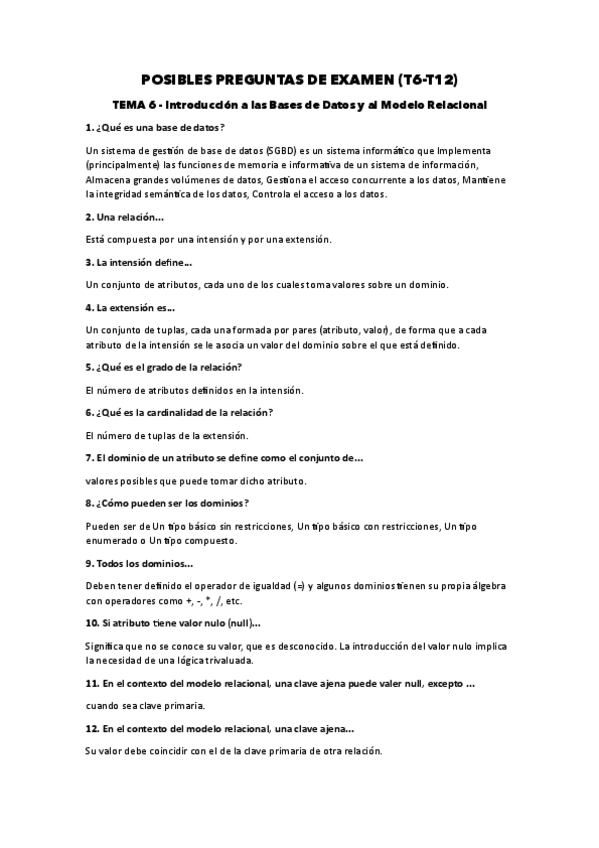 POSIBLES PREGUNTAS DE EXAMEN (T6-T12)

TEMA 6 - Introducción a las Bases de Datos y al Modelo Relacional

1. ¿Qué es una base de datos?

Un sistema de gestión de base de datos (SGBD) es un sistema informático que Implementa (principalmente) las funciones de memoria e informativa de un sistema de información, Almacena grandes volúmenes de datos, Gestiona el acceso concurrente a los datos, Mantiene la integridad semántica de los datos, Controla el acceso a los datos.

2. Una relación...

Está compuesta por una intensión y por una extensión.

3. La intensión define...

Un conjunto de atributos, cada uno de los cuales toma valores sobre un dominio.

4. La extensión es...

Un conjunto de tuplas, cada una formada por pares (atributo, valor), de forma que a cada atributo de la intensión se le asocia un valor del dominio sobre el que está definido.

5. ¿Qué es el grado de la relación?

El número de atributos definidos en la intensión.

6. ¿Qué es la cardinalidad de la relación?

El número de tuplas de la extensión.

7. El dominio de un atributo se define como el conjunto de...

valores posibles que puede tomar dicho atributo.

8. ¿Cómo pueden ser los dominios?

Pueden ser de Un tipo básico sin restricciones, Un tipo básico con restricciones, Un tipo enumerado o Un tipo compuesto.

9. Todos los dominios...

Deben tener definido el operador de igualdad (=) y algunos dominios tienen su propia álgebra con operadores como +, -, *, /, etc.

10. Si atributo tiene valor nulo (null)...

Significa que no se conoce su valor, que es desconocido. La introducción del valor nulo implica la necesidad de una lógica trivaluada.

11. En el contexto del modelo relacional, una clave ajena puede valer null, excepto ...

cuando sea clave primaria.

12. En el contexto del modelo relacional, una clave ajena...

Su valor debe coincidir con el de la clave primaria de otra relación.